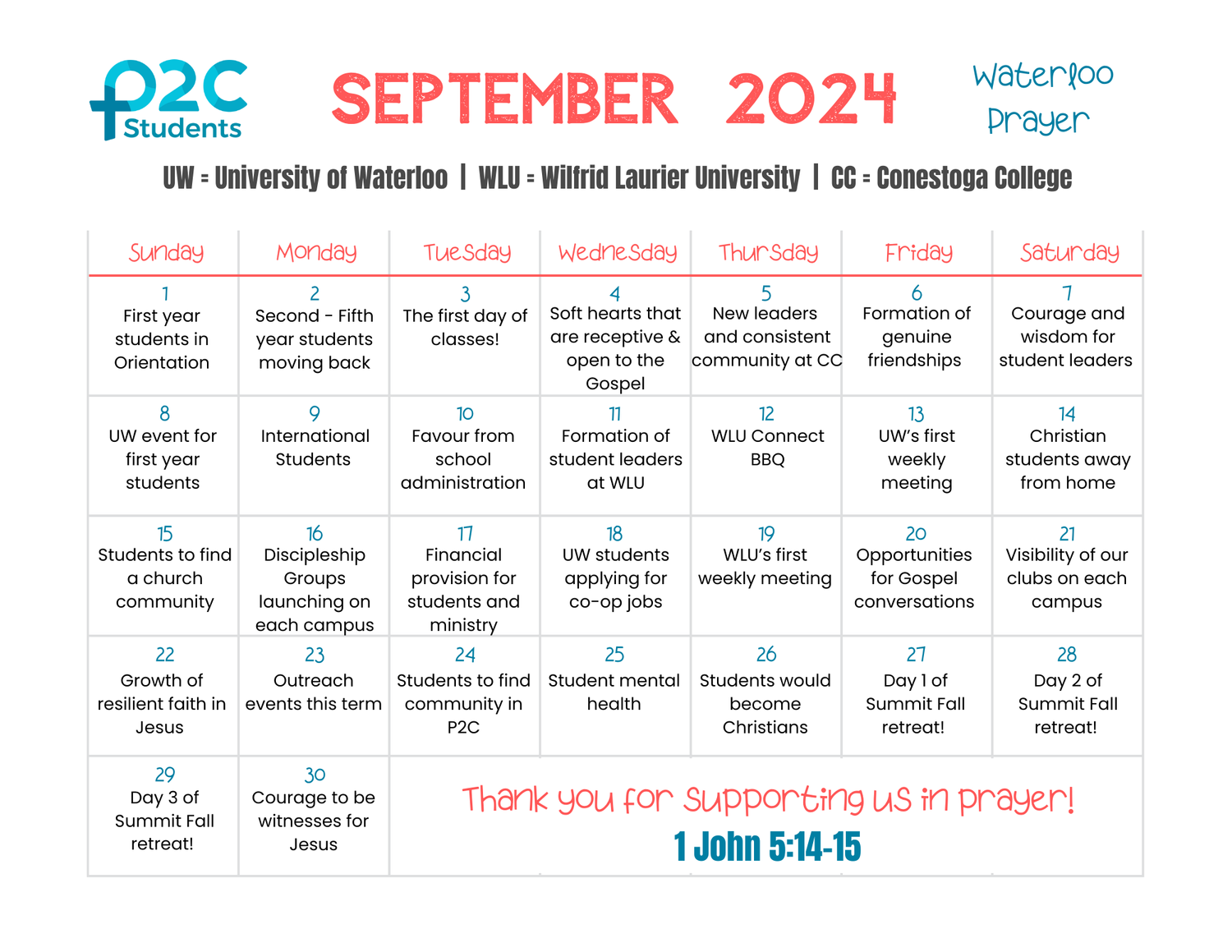 P2C Students

SEPTEMBER 2024

Waterloo Prayer

UW = University of Waterloo | WLU = Wilfrid Laurier University | CC = Conestoga College

| Sunday | Monday | Tuesday | Wednesday | Thursday | Friday | Saturday |
|---|---|---|---|---|---|---|
| 1 First year students in Orientation | 2 Second - Fifth year students moving back | 3 The first day of classes! | 4 Soft hearts that are receptive & open to the Gospel | 5 New leaders and consistent community at CC | 6 Formation of genuine friendships | 7 Courage and wisdom for student leaders |
| 8 UW event for first year students | 9 International Students | 10 Favour from school administration | 11 Formation of student leaders at WLU | 12 WLU Connect BBQ | 13 UW's first weekly meeting | 14 Christian students away from home |
| 15 Students to find a church community | 16 Discipleship Groups launching on each campus | 17 Financial provision for students and ministry | 18 UW students applying for co-op jobs | 19 WLU's first weekly meeting | 20 Opportunities for Gospel conversations | 21 Visibility of our clubs on each campus |
| 22 Growth of resilient faith in Jesus | 23 Outreach events this term | 24 Students to find community in P2C | 25 Student mental health | 26 Students would become Christians | 27 Day 1 of Summit Fall retreat! | 28 Day 2 of Summit Fall retreat! |
| 29 Day 3 of Summit Fall retreat! | 30 Courage to be witnesses for Jesus | Thank you for supporting us in prayer! 1 John 5:14-15 | | | | |